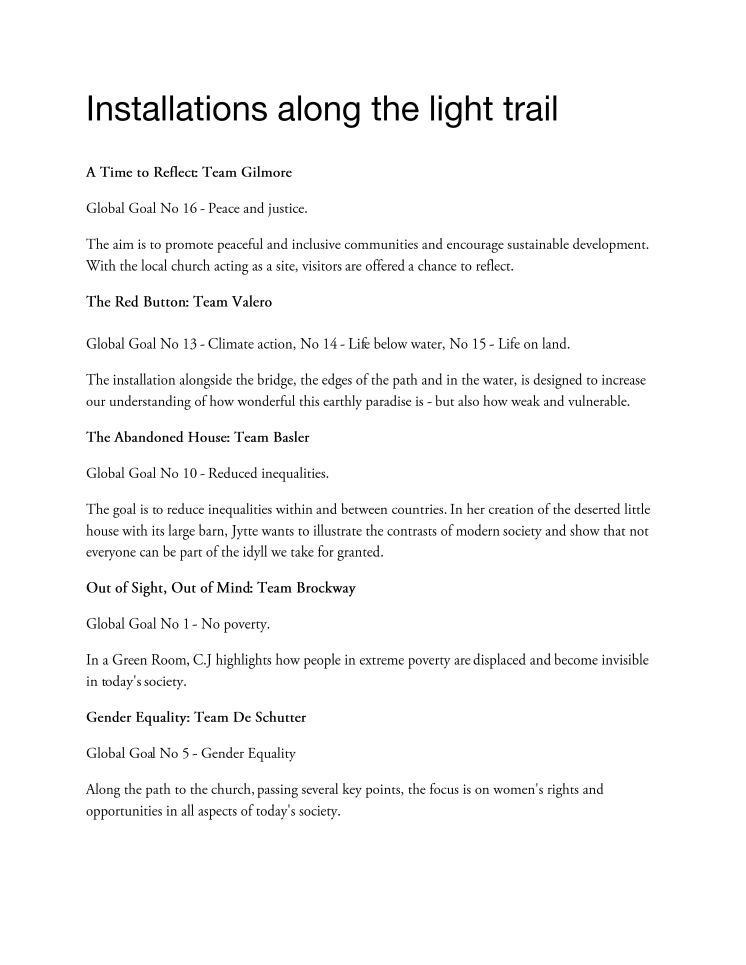 Installations along the light trail

A Time to Reflect: Team Gilmore

Global Goal No 16 - Peace and justice.

The aim is to promote peaceful and inclusive communities and encourage sustainable development. With the local church acting as a site, visitors are offered a chance to reflect.

The Red Button: Team Valero

Global Goal No 13 - Climate action, No 14 - Life below water, No 15 - Life on land.

The installation alongside the bridge, the edges of the path and in the water, is designed to increase our understanding of how wonderful this earthly paradise is - but also how weak and vulnerable.

The Abandoned House: Team Basler

Global Goal No 10 - Reduced inequalities.

The goal is to reduce inequalities within and between countries. In her creation of the deserted little house with its large barn, Jytte wants to illustrate the contrasts of modern society and show that not everyone can be part of the idyll we take for granted.

Out of Sight, Out of Mind: Team Brockway

Global Goal No 1 - No poverty.

In a Green Room, C.J highlights how people in extreme poverty are displaced and become invisible in today's society.

Gender Equality: Team De Schutter

Global Goal No 5 - Gender Equality

Along the path to the church, passing several key points, the focus is on women's rights and opportunities in all aspects of today's society.